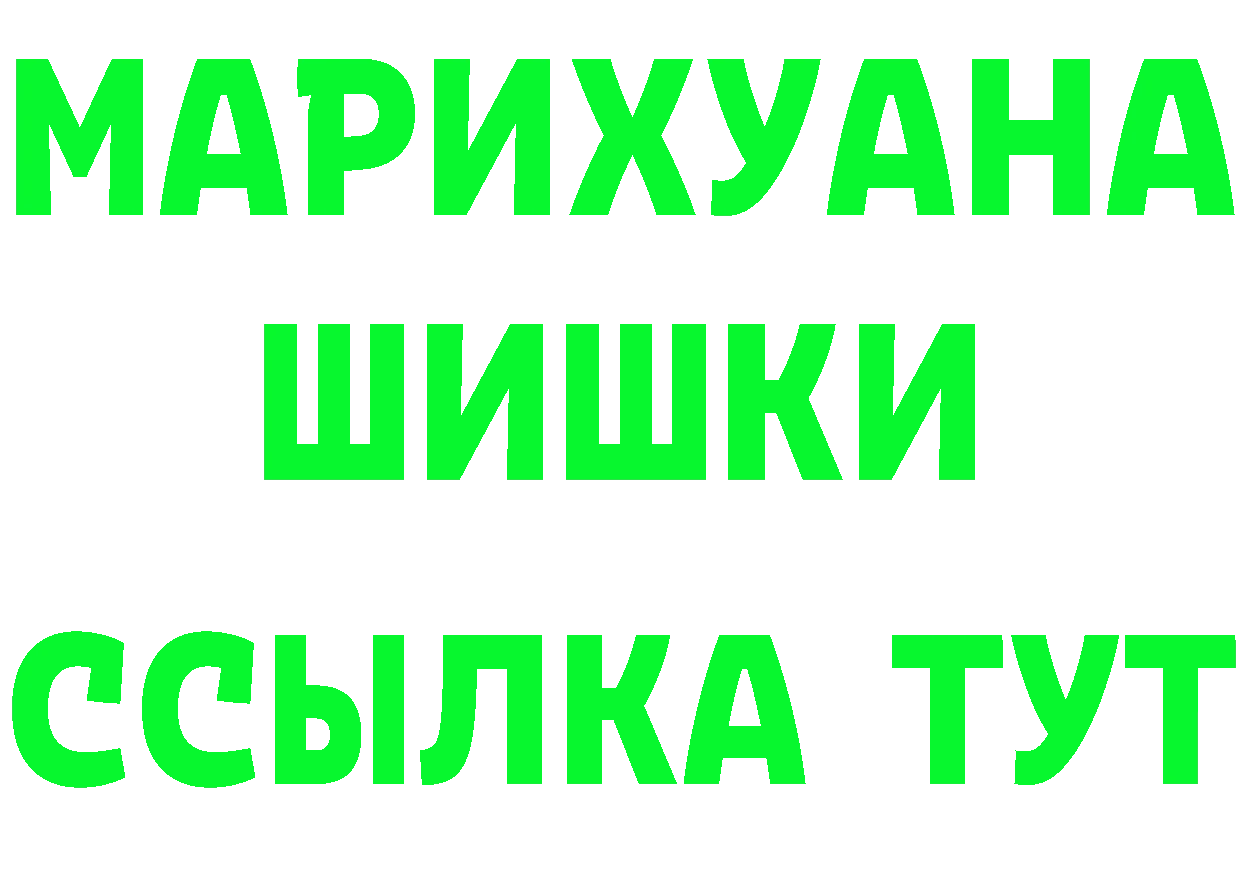 МАРИХУАНА
ШИШКИ
ССЫЛКА ТУТ